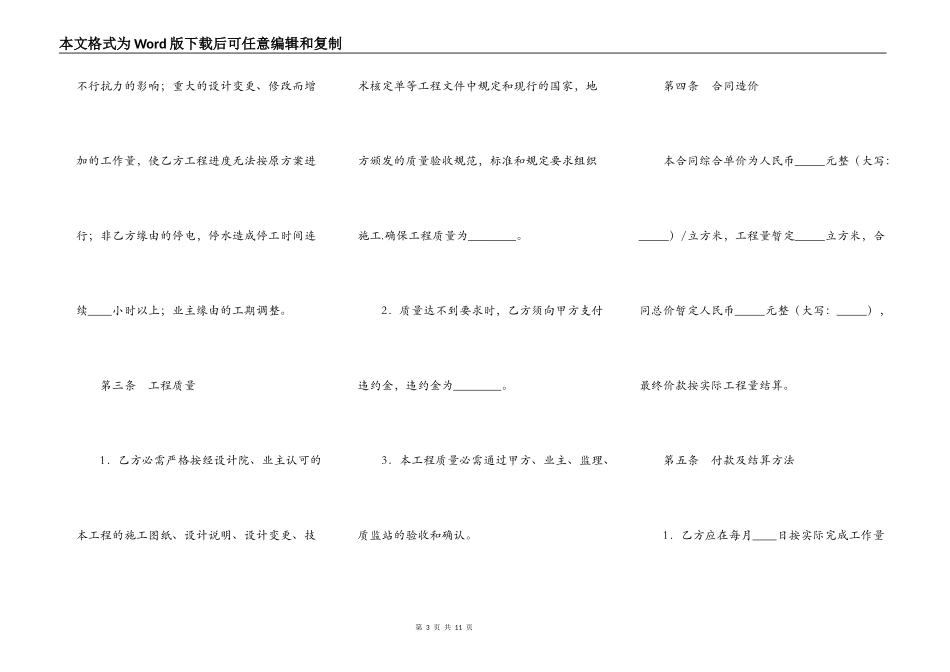 本文格式为Word版下载后可任意编辑和复制

不行抗力的影响；重大的设计变更、修改而增加的工作量，使乙方工程进度无法按原方案进行；非乙方缘由的停电，停水造成停工时间连续____小时以上；业主缘由的工期调整。

第三条　工程质量

1．乙方必需严格按经设计院、业主认可的本工程的施工图纸、设计说明、设计变更、技术核定单等工程文件中规定和现行的国家，地方颁发的质量验收规范，标准和规定要求组织施工.确保工程质量为________。

2．质量达不到要求时，乙方须向甲方支付违约金，违约金为________。

3．本工程质量必需通过甲方、业主、监理、质监站的验收和确认。

第四条　合同造价

本合同综合单价为人民币_____元整（大写：_____）/立方米，工程量暂定_____立方米，合同总价暂定人民币_____元整（大写：_____），最终价款按实际工程量结算。

第五条　付款及结算方法

1．乙方应在每月____日按实际完成工作量

第 3 页 共 11 页